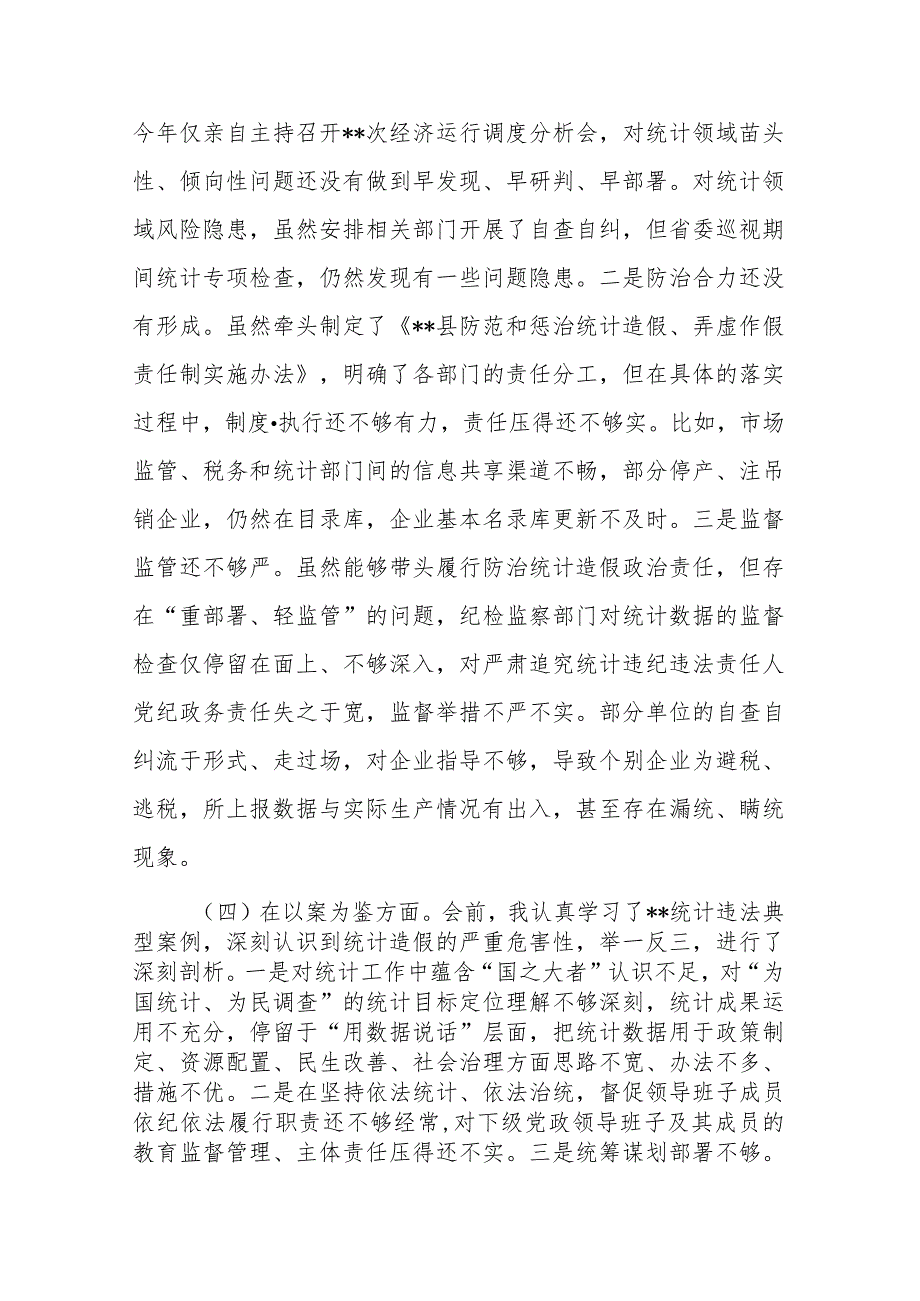 今年仅亲自主持召开**次经济运行调度分析会，对统计领域苗头性、倾向性问题还没有做到早发现、早研判、早部署。对统计领域风险隐患，虽然安排相关部门开展了自查自纠，但省委巡视期间统计专项检查，仍然发现有一些问题隐患。二是防治合力还没有形成。虽然牵头制定了《**县防范和惩治统计造假、弄虚作假责任制实施办法》，明确了各部门的责任分工，但在具体的落实过程中，制度•执行还不够有力，责任压得还不够实。比如，市场监管、税务和统计部门间的信息共享渠道不畅，部分停产、注吊销企业，仍然在目录库，企业基本名录库更新不及时。三是监督监管还不够严。虽然能够带头履行防治统计造假政治责任，但存在“重部署、轻监管”的问题，纪检监察部门对统计数据的监督检查仅停留在面上、不够深入，对严肃追究统计违纪违法责任人党纪政务责任失之于宽，监督举措不严不实。部分单位的自查自纠流于形式、走过场，对企业指导不够，导致个别企业为避税、逃税，所上报数据与实际生产情况有出入，甚至存在漏统、瞒统现象。

（四）在以案为鉴方面。会前，我认真学习了**统计违法典型案例，深刻认识到统计造假的严重危害性，举一反三，进行了深刻剖析。一是对统计工作中蕴含“国之大者”认识不足，对“为国统计、为民调查”的统计目标定位理解不够深刻，统计成果运用不充分，停留于“用数据说话”层面，把统计数据用于政策制定、资源配置、民生改善、社会治理方面思路不宽、办法不多、措施不优。二是在坚持依法统计、依法治统，督促领导班子成员依纪依法履行职责还不够经常，对下级党政领导班子及其成员的教育监督管理、主体责任压得还不实。三是统筹谋划部署不够。